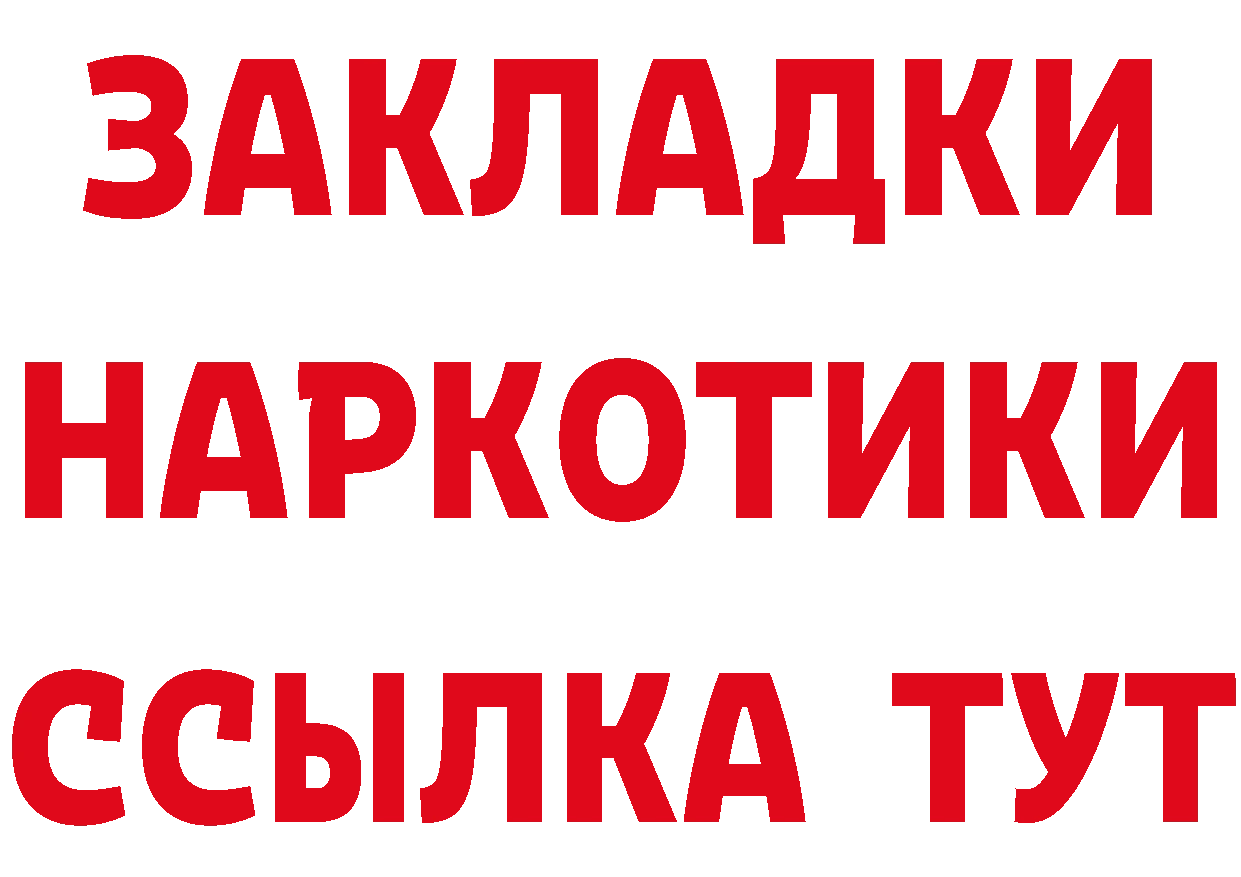 ЗАКЛАДКИ НАРКОТИКИ ССЫЛКА ТУТ